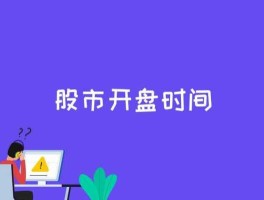 股市开盘时间

??

!